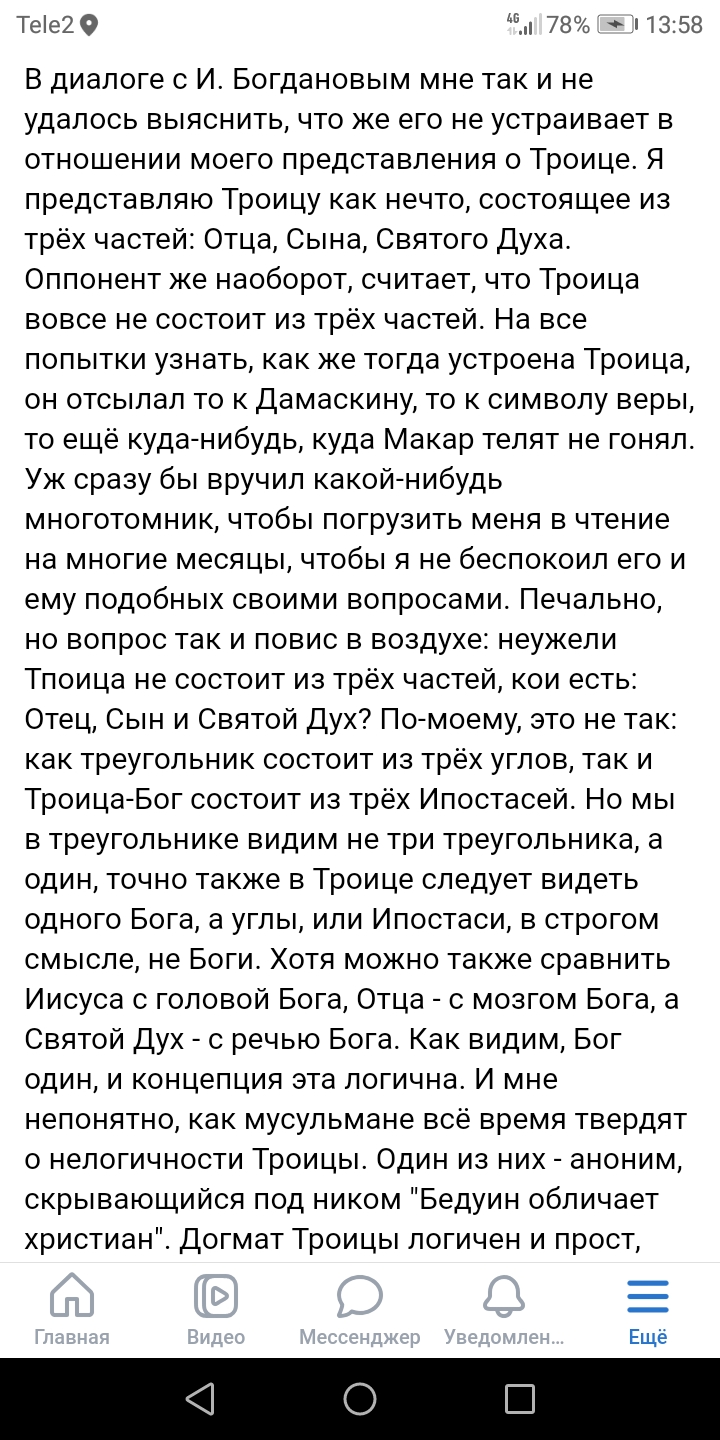 Tele2 4G 78% 13:58

В диалоге с И. Богдановым мне так и не удалось выяснить, что же его не устраивает в отношении моего представления о Троице. Я представляю Троицу как нечто, состоящее из трёх частей: Отца, Сына, Святого Духа. Оппонент же наоборот, считает, что Троица вовсе не состоит из трёх частей. На все попытки узнать, как же тогда устроена Троица, он отсылал то к Дамаскину, то к символу веры, то ещё куда-нибудь, куда Макар телят не гонял. Уж сразу бы вручил какой-нибудь многотомник, чтобы погрузить меня в чтение на многие месяцы, чтобы я не беспокоил его и ему подобных своими вопросами. Печально, но вопрос так и повис в воздухе: неужели Тпоица не состоит из трёх частей, кои есть: Отец, Сын и Святой Дух? По-моему, это не так: как треугольник состоит из трёх углов, так и Троица-Бог состоит из трёх Ипостасей. Но мы в треугольнике видим не три треугольника, а один, точно также в Троице следует видеть одного Бога, а углы, или Ипостаси, в строгом смысле, не Боги. Хотя можно также сравнить Иисуса с головой Бога, Отца - с мозгом Бога, а Святой Дух - с речью Бога. Как видим, Бог один, и концепция эта логична. И мне непонятно, как мусульмане всё время твердят о нелогичности Троицы. Один из них - аноним, скрывающийся под ником "Бедуин обличает христиан". Догмат Троицы логичен и прост,

Главная
Видео
Мессенджер
Уведомлен...
Ещё